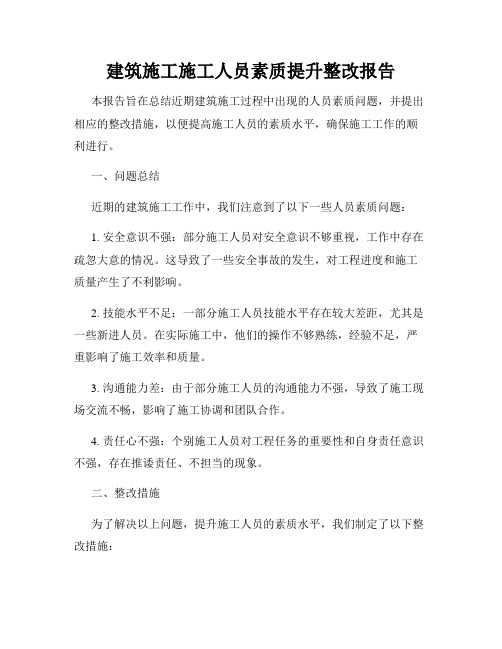 建筑施工施工人员素质提升整改报告

本报告旨在总结近期建筑施工过程中出现的人员素质问题，并提出相应的整改措施，以便提高施工人员的素质水平，确保施工工作的顺利进行。

一、问题总结

近期的建筑施工工作中，我们注意到了以下一些人员素质问题：

1. 安全意识不强：部分施工人员对安全意识不够重视，工作中存在疏忽大意的情况。这导致了一些安全事故的发生，对工程进度和施工质量产生了不利影响。

2. 技能水平不足：一部分施工人员技能水平存在较大差距，尤其是一些新进人员。在实际施工中，他们的操作不够熟练，经验不足，严重影响了施工效率和质量。

3. 沟通能力差：由于部分施工人员的沟通能力不强，导致了施工现场交流不畅，影响了施工协调和团队合作。

4. 责任心不强：个别施工人员对工程任务的重要性和自身责任意识不强，存在推诿责任、不担当的现象。

二、整改措施

为了解决以上问题，提升施工人员的素质水平，我们制定了以下整改措施：